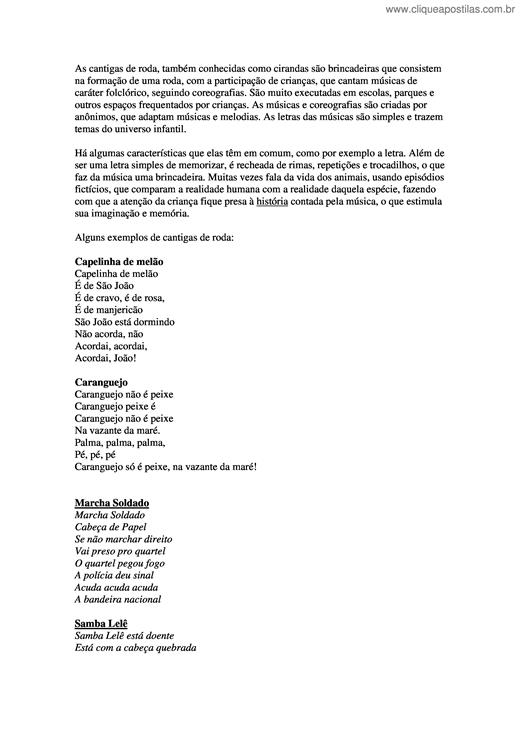 www.cliqueapostilas.com.br

As cantigas de roda, também conhecidas como cirandas são brincadeiras que consistem na formação de uma roda, com a participação de crianças, que cantam músicas de caráter folclórico, seguindo coreografias. São muito executadas em escolas, parques e outros espaços frequentados por crianças. As músicas e coreografias são criadas por anônimos, que adaptam músicas e melodias. As letras das músicas são simples e trazem temas do universo infantil.

Há algumas características que elas têm em comum, como por exemplo a letra. Além de ser uma letra simples de memorizar, é recheada de rimas, repetições e trocadilhos, o que faz da música uma brincadeira. Muitas vezes fala da vida dos animais, usando episódios fictícios, que comparam a realidade humana com a realidade daquela espécie, fazendo com que a atenção da criança fique presa à história contada pela música, o que estimula sua imaginação e memória.

Alguns exemplos de cantigas de roda:

Capelinha de melão
Capelinha de melão
É de São João
É de cravo, é de rosa,
É de manjericão
São João está dormindo
Não acorda, não
Acordai, acordai,
Acordai, João!

Caranguejo
Caranguejo não é peixe
Caranguejo peixe é
Caranguejo não é peixe
Na vazante da maré.
Palma, palma, palma,
Pé, pé, pé
Caranguejo só é peixe, na vazante da maré!

Marcha Soldado
Marcha Soldado
Cabeça de Papel
Se não marchar direito
Vai preso pro quartel
O quartel pegou fogo
A polícia deu sinal
Acuda acuda acuda
A bandeira nacional

Samba Lelê
Samba Lelê está doente
Está com a cabeça quebrada